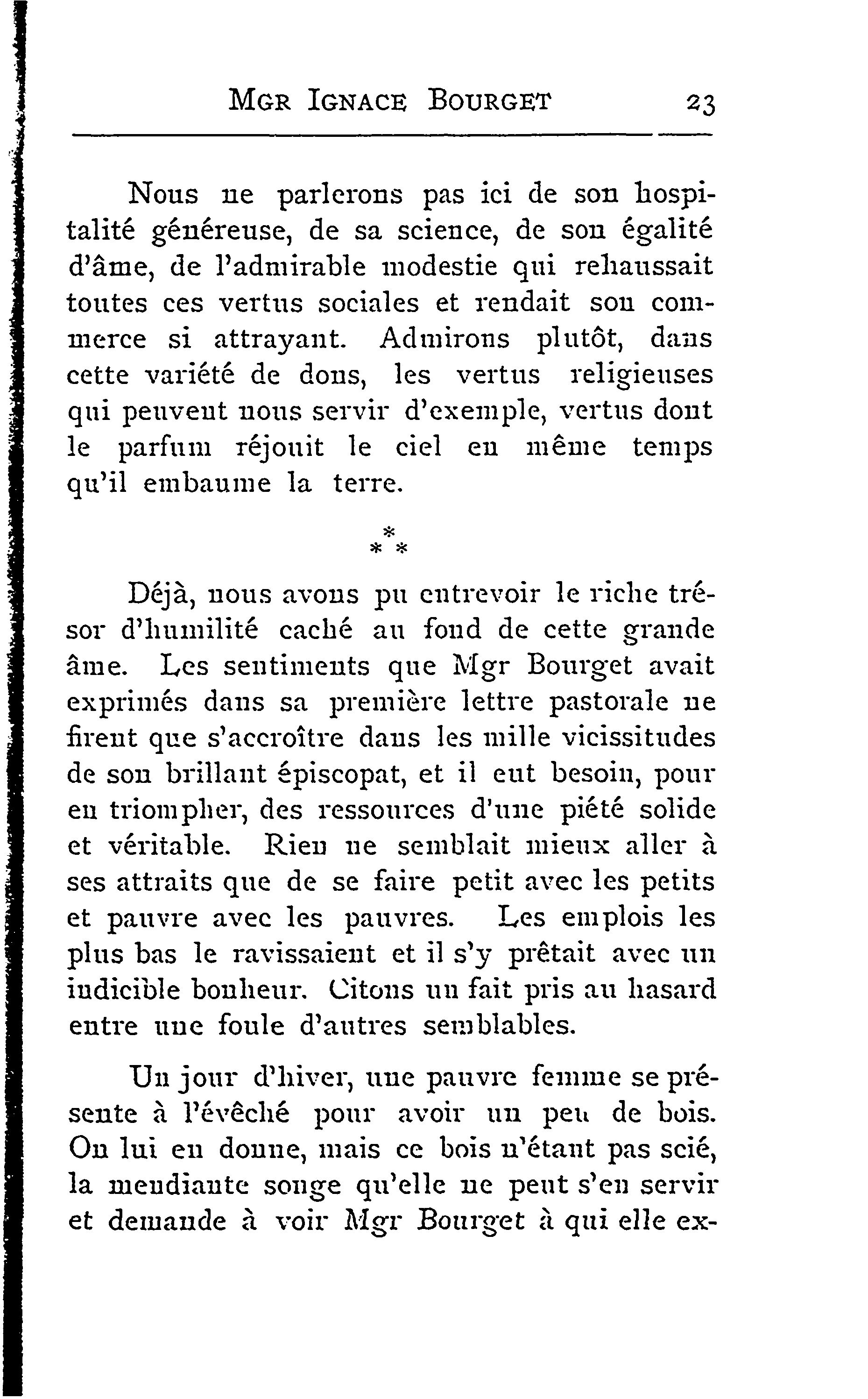 MGR IGNACE BOURGET 23

Nous ne parlerons pas ici de son hospitalité généreuse, de sa science, de son égalité d'âme, de l'admirable modestie qui rehaussait toutes ces vertus sociales et rendait son commerce si attrayant. Admirons plutôt, dans cette variété de dons, les vertus religieuses qui peuvent nous servir d'exemple, vertus dont le parfum réjouit le ciel en même temps qu'il embaume la terre.

\*
\* \*

Déjà, nous avons pu entrevoir le riche trésor d'humilité caché au fond de cette grande âme. Les sentiments que Mgr Bourget avait exprimés dans sa première lettre pastorale ne firent que s'accroître dans les mille vicissitudes de son brillant épiscopat, et il eut besoin, pour en triompher, des ressources d'une piété solide et véritable. Rien ne semblait mieux aller à ses attraits que de se faire petit avec les petits et pauvre avec les pauvres. Les emplois les plus bas le ravissaient et il s'y prêtait avec un indicible bonheur. Citons un fait pris au hasard entre une foule d'autres semblables.

Un jour d'hiver, une pauvre femme se présente à l'évêché pour avoir un peu de bois. On lui en donne, mais ce bois n'étant pas scié, la mendiante songe qu'elle ne peut s'en servir et demande à voir Mgr Bourget à qui elle ex-